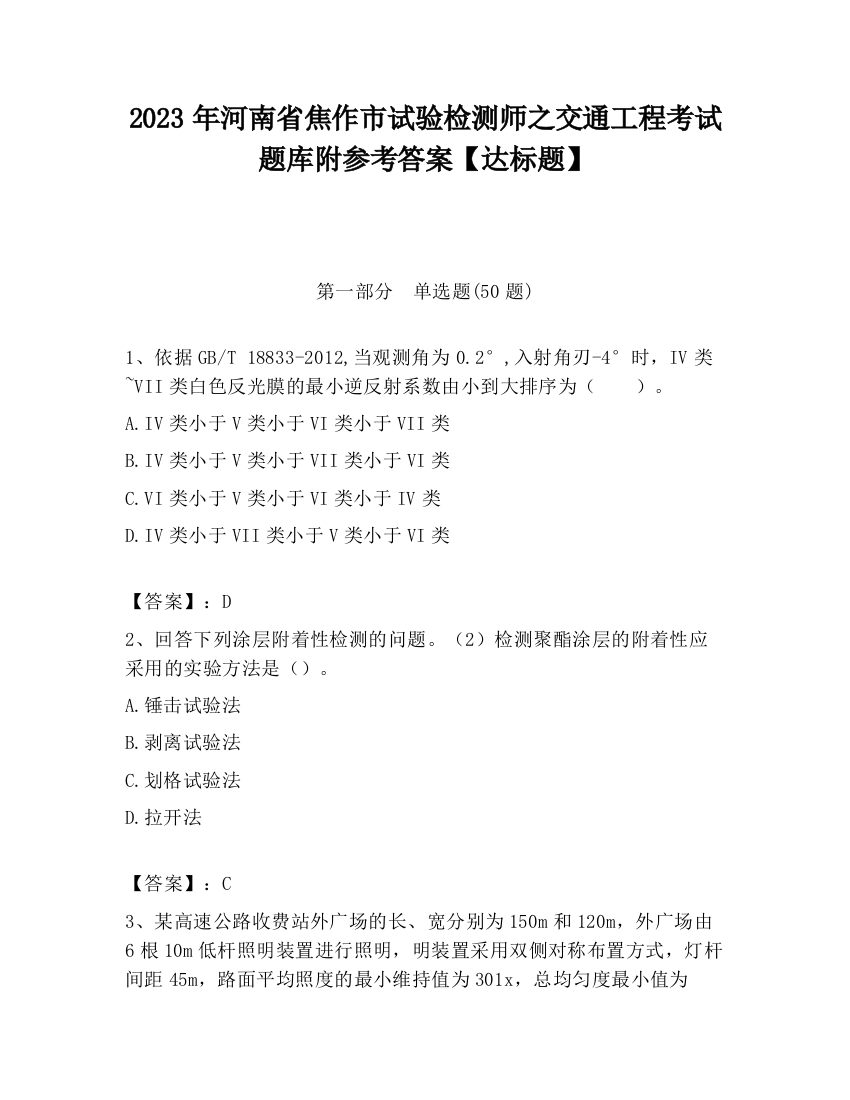 2023 年河南省焦作市试验检测师之交通工程考试题库附参考答案【达标题】

第一部分 单选题(50 题)

1、依据 GB/T 18833-2012,当观测角为 0.2°,入射角刃-4°时，IV 类~VII 类白色反光膜的最小逆反射系数由小到大排序为（ ）。

A.IV 类小于 V 类小于 VI 类小于 VII 类

B.IV 类小于 V 类小于 VII 类小于 VI 类

C.VI 类小于 V 类小于 VI 类小于 IV 类

D.IV 类小于 VII 类小于 V 类小于 VI 类

【答案】：D

2、回答下列涂层附着性检测的问题。（2）检测聚酯涂层的附着性应采用的实验方法是（）。

A.锤击试验法

B.剥离试验法

C.划格试验法

D.拉开法

【答案】：C

3、某高速公路收费站外广场的长、宽分别为 150m 和 120m，外广场由 6 根 10m 低杆照明装置进行照明，明装置采用双侧对称布置方式，灯杆间距 45m，路面平均照度的最小维持值为 301x，总均匀度最小值为